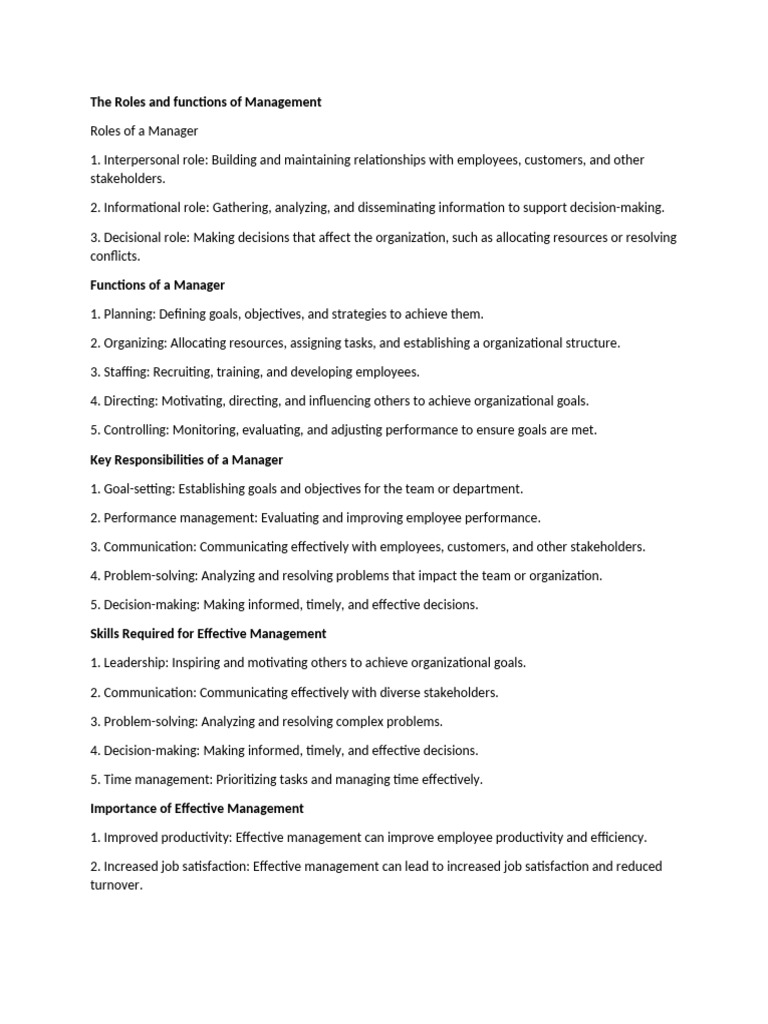 The Roles and functions of Management

Roles of a Manager

1. Interpersonal role: Building and maintaining relationships with employees, customers, and other stakeholders.

2. Informational role: Gathering, analyzing, and disseminating information to support decision-making.

3. Decisional role: Making decisions that affect the organization, such as allocating resources or resolving conflicts.

Functions of a Manager

1. Planning: Defining goals, objectives, and strategies to achieve them.

2. Organizing: Allocating resources, assigning tasks, and establishing a organizational structure.

3. Staffing: Recruiting, training, and developing employees.

4. Directing: Motivating, directing, and influencing others to achieve organizational goals.

5. Controlling: Monitoring, evaluating, and adjusting performance to ensure goals are met.

Key Responsibilities of a Manager

1. Goal-setting: Establishing goals and objectives for the team or department.

2. Performance management: Evaluating and improving employee performance.

3. Communication: Communicating effectively with employees, customers, and other stakeholders.

4. Problem-solving: Analyzing and resolving problems that impact the team or organization.

5. Decision-making: Making informed, timely, and effective decisions.

Skills Required for Effective Management

1. Leadership: Inspiring and motivating others to achieve organizational goals.

2. Communication: Communicating effectively with diverse stakeholders.

3. Problem-solving: Analyzing and resolving complex problems.

4. Decision-making: Making informed, timely, and effective decisions.

5. Time management: Prioritizing tasks and managing time effectively.

Importance of Effective Management

1. Improved productivity: Effective management can improve employee productivity and efficiency.

2. Increased job satisfaction: Effective management can lead to increased job satisfaction and reduced turnover.